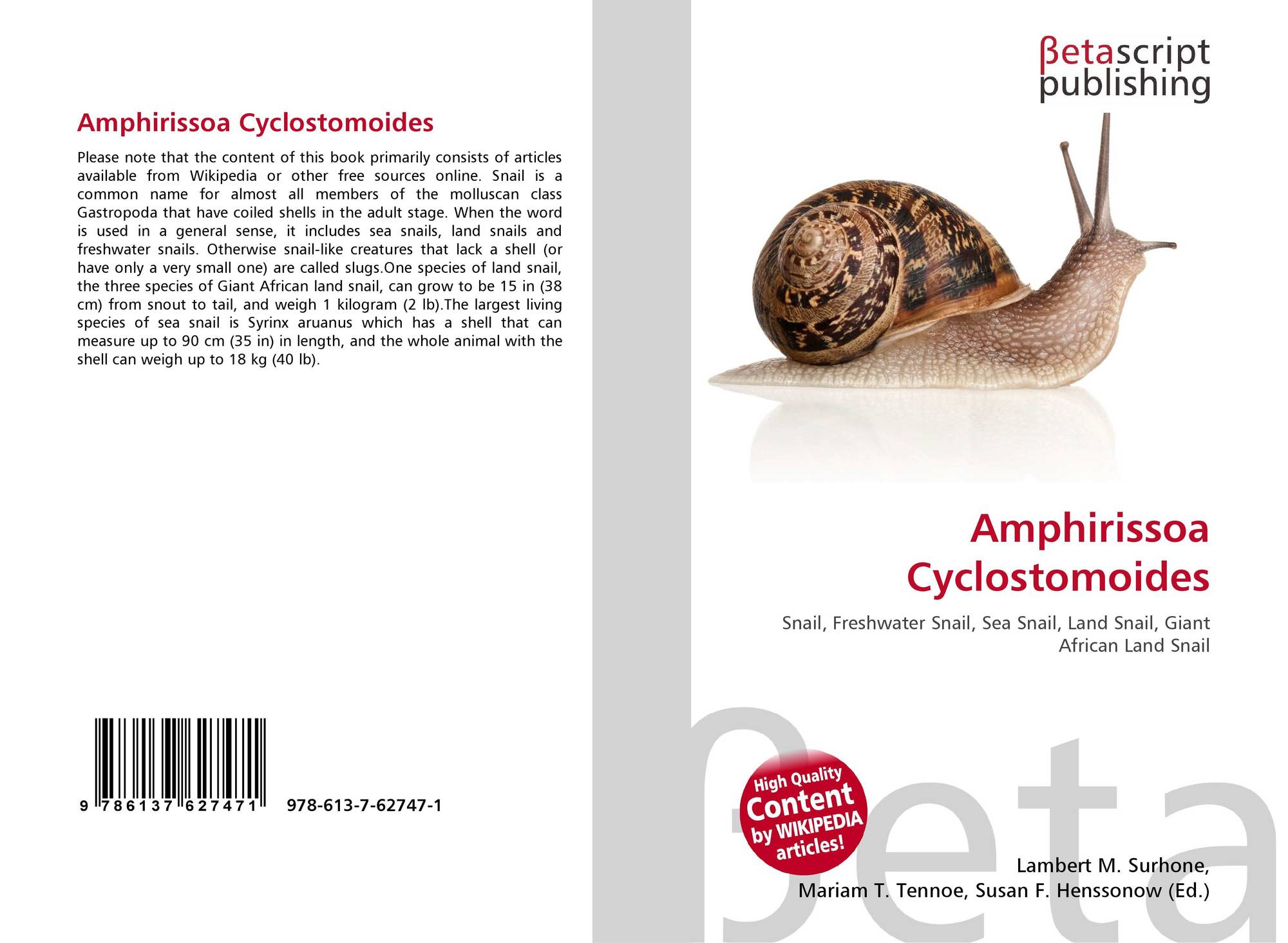 Amphirissoa Cyclostomoides

Please note that the content of this book primarily consists of articles available from Wikipedia or other free sources online. Snail is a common name for almost all members of the molluscan class Gastropoda that have coiled shells in the adult stage. When the word is used in a general sense, it includes sea snails, land snails and freshwater snails. Otherwise snail-like creatures that lack a shell (or have only a very small one) are called slugs.One species of land snail, the three species of Giant African land snail, can grow to be 15 in (38 cm) from snout to tail, and weigh 1 kilogram (2 lb).The largest living species of sea snail is Syrinx aruanus which has a shell that can measure up to 90 cm (35 in) in length, and the whole animal with the shell can weigh up to 18 kg (40 lb).

9 786137 627471 978-613-7-62747-1

βetascript
publishing

Amphirissoa Cyclostomoides

Snail, Freshwater Snail, Sea Snail, Land Snail, Giant African Land Snail

High Quality
Content
by WIKIPEDIA
articles!

Lambert M. Surhone,
Mariam T. Tennoe, Susan F. Henssonow (Ed.)

βeta